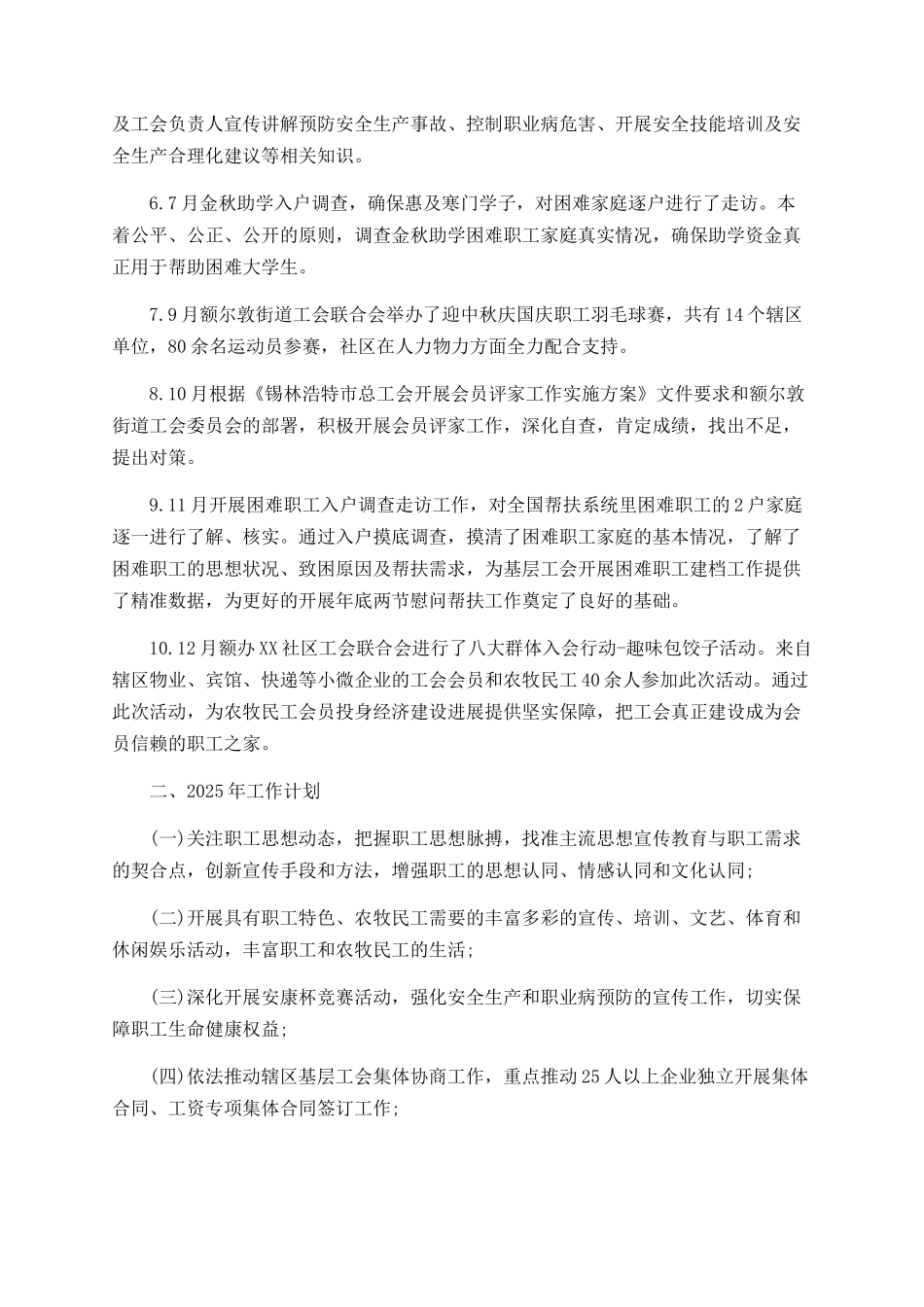 及工会负责人宣传讲解预防安全生产事故、控制职业病危害、开展安全技能培训及安全生产合理化建议等相关知识。

6.7月金秋助学入户调查，确保惠及寒门学子，对困难家庭逐户进行了走访。本着公平、公正、公开的原则，调查金秋助学困难职工家庭真实情况，确保助学资金真正用于帮助困难大学生。

7.9月额尔敦街道工会联合会举办了迎中秋庆国庆职工羽毛球赛，共有14个辖区单位，80余名运动员参赛，社区在人力物力方面全力配合支持。

8.10月根据《锡林浩特市总工会开展会员评家工作实施方案》文件要求和额尔敦街道工会委员会的部署，积极开展会员评家工作，深化自查，肯定成绩，找出不足，提出对策。

9.11月开展困难职工入户调查走访工作，对全国帮扶系统里困难职工的2户家庭逐一进行了解、核实。通过入户摸底调查，摸清了困难职工家庭的基本情况，了解了困难职工的思想状况、致困原因及帮扶需求，为基层工会开展困难职工建档工作提供了精准数据，为更好的开展年底两节慰问帮扶工作奠定了良好的基础。

10.12月额办XX社区工会联合会进行了八大群体入会行动-趣味包饺子活动。来自辖区物业、宾馆、快递等小微企业的工会会员和农牧民工40余人参加此次活动。通过此次活动，为农牧民工会员投身经济建设进展提供坚实保障，把工会真正建设成为会员信赖的职工之家。

二、2025年工作计划

(一)关注职工思想动态，把握职工思想脉搏，找准主流思想宣传教育与职工需求的契合点，创新宣传手段和方法，增强职工的思想认同、情感认同和文化认同;

(二)开展具有职工特色、农牧民工需要的丰富多彩的宣传、培训、文艺、体育和休闲娱乐活动，丰富职工和农牧民工的生活;

(三)深化开展安康杯竞赛活动，强化安全生产和职业病预防的宣传工作，切实保障职工生命健康权益;

(四)依法推动辖区基层工会集体协商工作，重点推动25人以上企业独立开展集体合同、工资专项集体合同签订工作;